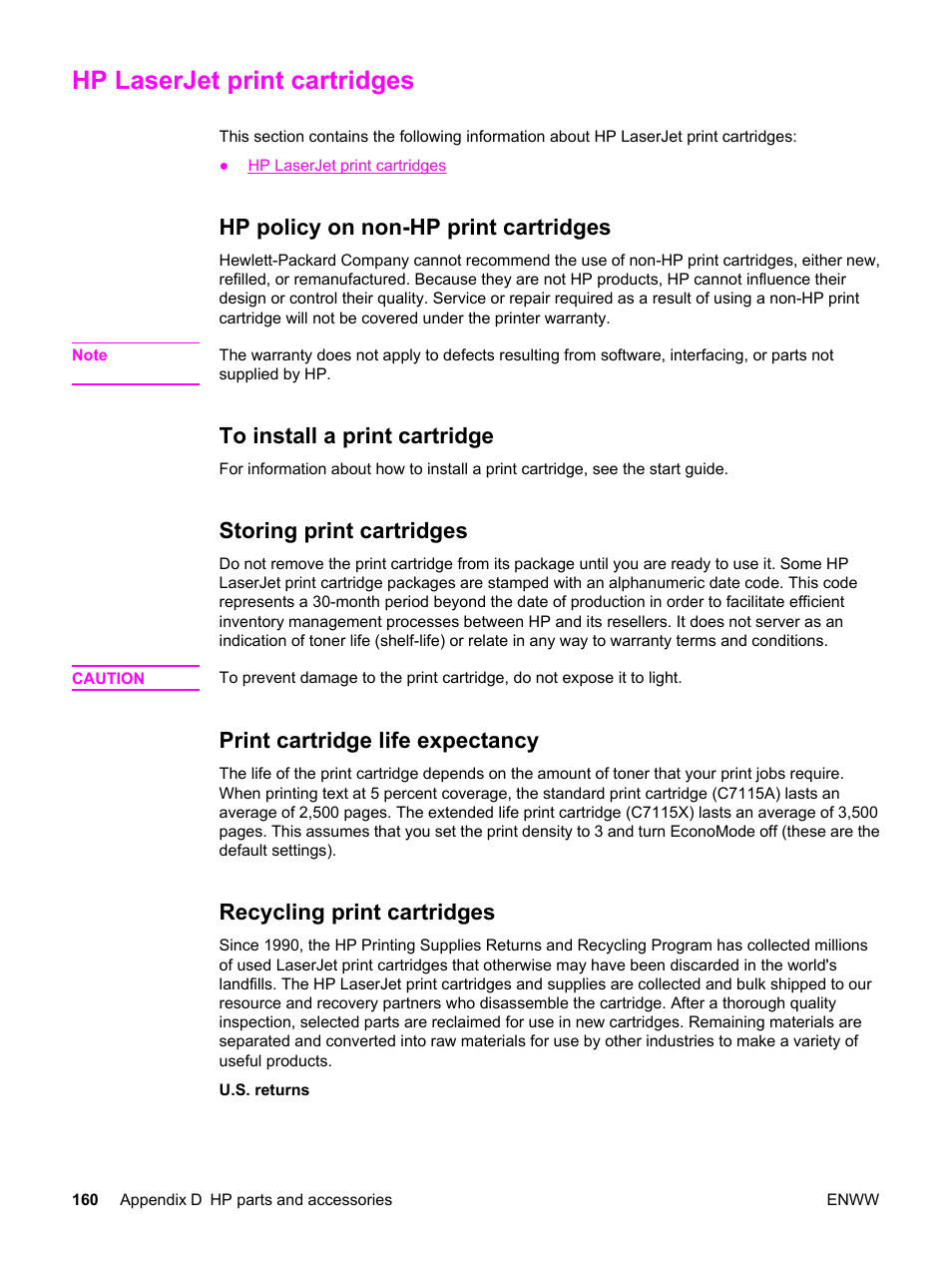 HP LaserJet print cartridges

This section contains the following information about HP LaserJet print cartridges:

● HP LaserJet print cartridges

HP policy on non-HP print cartridges

Hewlett-Packard Company cannot recommend the use of non-HP print cartridges, either new, refilled, or remanufactured. Because they are not HP products, HP cannot influence their design or control their quality. Service or repair required as a result of using a non-HP print cartridge will not be covered under the printer warranty.

Note

The warranty does not apply to defects resulting from software, interfacing, or parts not supplied by HP.

To install a print cartridge

For information about how to install a print cartridge, see the start guide.

Storing print cartridges

Do not remove the print cartridge from its package until you are ready to use it. Some HP LaserJet print cartridge packages are stamped with an alphanumeric date code. This code represents a 30-month period beyond the date of production in order to facilitate efficient inventory management processes between HP and its resellers. It does not server as an indication of toner life (shelf-life) or relate in any way to warranty terms and conditions.

CAUTION

To prevent damage to the print cartridge, do not expose it to light.

Print cartridge life expectancy

The life of the print cartridge depends on the amount of toner that your print jobs require. When printing text at 5 percent coverage, the standard print cartridge (C7115A) lasts an average of 2,500 pages. The extended life print cartridge (C7115X) lasts an average of 3,500 pages. This assumes that you set the print density to 3 and turn EconoMode off (these are the default settings).

Recycling print cartridges

Since 1990, the HP Printing Supplies Returns and Recycling Program has collected millions of used LaserJet print cartridges that otherwise may have been discarded in the world's landfills. The HP LaserJet print cartridges and supplies are collected and bulk shipped to our resource and recovery partners who disassemble the cartridge. After a thorough quality inspection, selected parts are reclaimed for use in new cartridges. Remaining materials are separated and converted into raw materials for use by other industries to make a variety of useful products.

U.S. returns

160 Appendix D HP parts and accessories

ENWW